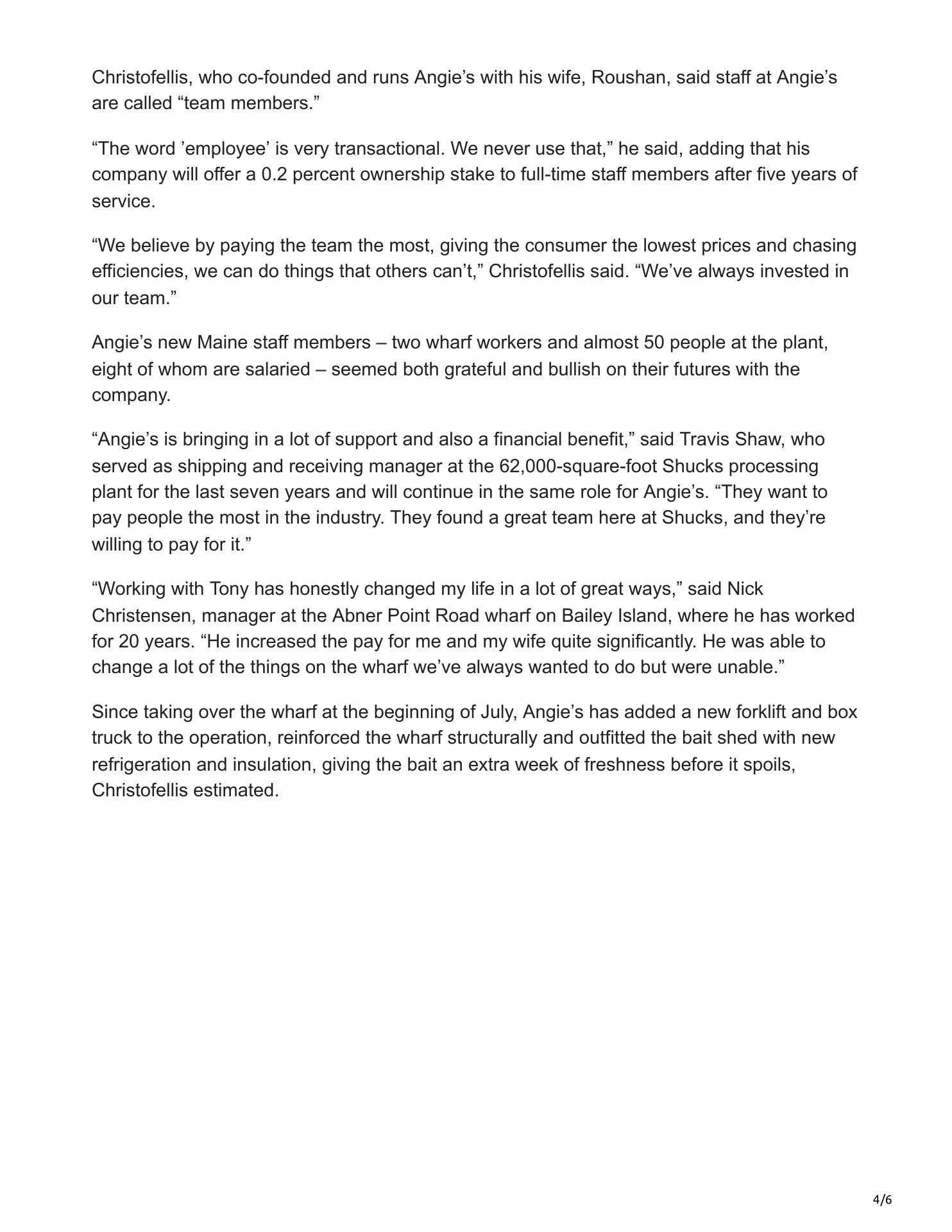 Christofellis, who co-founded and runs Angie’s with his wife, Roushan, said staff at Angie’s are called “team members.”

“The word ’employee’ is very transactional. We never use that,” he said, adding that his company will offer a 0.2 percent ownership stake to full-time staff members after five years of service.

“We believe by paying the team the most, giving the consumer the lowest prices and chasing efficiencies, we can do things that others can’t,” Christofellis said. “We’ve always invested in our team.”

Angie’s new Maine staff members – two wharf workers and almost 50 people at the plant, eight of whom are salaried – seemed both grateful and bullish on their futures with the company.

“Angie’s is bringing in a lot of support and also a financial benefit,” said Travis Shaw, who served as shipping and receiving manager at the 62,000-square-foot Shucks processing plant for the last seven years and will continue in the same role for Angie’s. “They want to pay people the most in the industry. They found a great team here at Shucks, and they’re willing to pay for it.”

“Working with Tony has honestly changed my life in a lot of great ways,” said Nick Christensen, manager at the Abner Point Road wharf on Bailey Island, where he has worked for 20 years. “He increased the pay for me and my wife quite significantly. He was able to change a lot of the things on the wharf we’ve always wanted to do but were unable.”

Since taking over the wharf at the beginning of July, Angie’s has added a new forklift and box truck to the operation, reinforced the wharf structurally and outfitted the bait shed with new refrigeration and insulation, giving the bait an extra week of freshness before it spoils, Christofellis estimated.

4/6